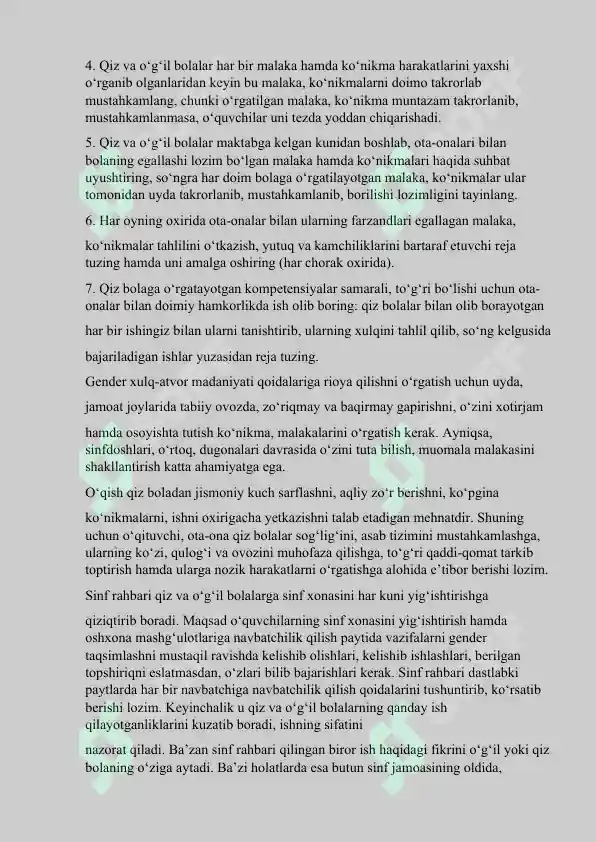 4. Qiz va o‘g‘il bolalar har bir malaka hamda ko‘nikma harakatlarini yaxshi o‘rganib olganlaridan keyin bu malaka, ko‘nikmalarni doimo takrorlab mustahkamlang, chunki o‘rgatilgan malaka, ko‘nikma muntazam takrorlanib, mustahkamlanmasa, o‘quvchilar uni tezda yoddan chiqarishadi.

5. Qiz va o‘g‘il bolalar maktabga kelgan kunidan boshlab, ota-onalari bilan bolaning egallashi lozim bo‘lgan malaka hamda ko‘nikmalari haqida suhbat uyushtiring, so‘ngra har doim bolaga o‘rgatilayotgan malaka, ko‘nikmalar ular tomonidan uyda takrorlanib, mustahkamlanib, borilishi lozimligini tayinlang.

6. Har oyning oxirida ota-onalar bilan ularning farzandlari egallagan malaka,

ko‘nikmalar tahlilini o‘tkazish, yutuq va kamchiliklarini bartaraf etuvchi reja tuzing hamda uni amalga oshiring (har chorak oxirida).

7. Qiz bolaga o‘rgatayotgan kompetensiyalar samarali, to‘g‘ri bo‘lishi uchun ota-onalar bilan doimiy hamkorlikda ish olib boring: qiz bolalar bilan olib borayotgan

har bir ishingiz bilan ularni tanishtirib, ularning xulqini tahlil qilib, so‘ng kelgusida

bajariladigan ishlar yuzasidan reja tuzing.

Gender xulq-atvor madaniyati qoidalariga rioya qilishni o‘rgatish uchun uyda,

jamoat joylarida tabiiy ovozda, zo‘riqmay va baqirmay gapirishni, o‘zini xotirjam

hamda osoyishta tutish ko‘nikma, malakalarini o‘rgatish kerak. Ayniqsa, sinfdoshlari, o‘rtoq, dugonalari davrasida o‘zini tuta bilish, muomala malakasini shakllantirish katta ahamiyatga ega.

O‘qish qiz boladan jismoniy kuch sarflashni, aqliy zo‘r berishni, ko‘pgina

ko‘nikmalarni, ishni oxirigacha yetkazishni talab etadigan mehnatdir. Shuning uchun o‘qituvchi, ota-ona qiz bolalar sog‘lig‘ini, asab tizimini mustahkamlashga, ularning ko‘zi, qulog‘i va ovozini muhofaza qilishga, to‘g‘ri qaddi-qomat tarkib toptirish hamda ularga nozik harakatlarni o‘rgatishga alohida e’tibor berishi lozim.

Sinf rahbari qiz va o‘g‘il bolalarga sinf xonasini har kuni yig‘ishtirishga

qiziqtirib boradi. Maqsad o‘quvchilarning sinf xonasini yig‘ishtirish hamda oshxona mashg‘ulotlariga navbatchilik qilish paytida vazifalarni gender taqsimlashni mustaqil ravishda kelishib olishlari, kelishib ishlashlari, berilgan topshiriqni eslatmasdan, o‘zlari bilib bajarishlari kerak. Sinf rahbari dastlabki paytlarda har bir navbatchiga navbatchilik qilish qoidalarini tushuntirib, ko‘rsatib berishi lozim. Keyinchalik u qiz va o‘g‘il bolalarning qanday ish qilayotganliklarini kuzatib boradi, ishning sifatini

nazorat qiladi. Ba’zan sinf rahbari qilingan biror ish haqidagi fikrini o‘g‘il yoki qiz bolaning o‘ziga aytadi. Ba’zi holatlarda esa butun sinf jamoasining oldida,